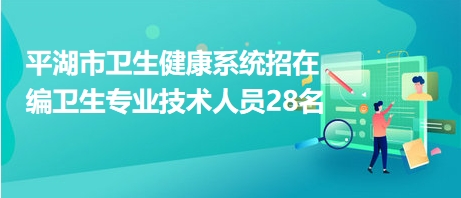 平湖市卫生健康系统招在编卫生专业技术人员28名